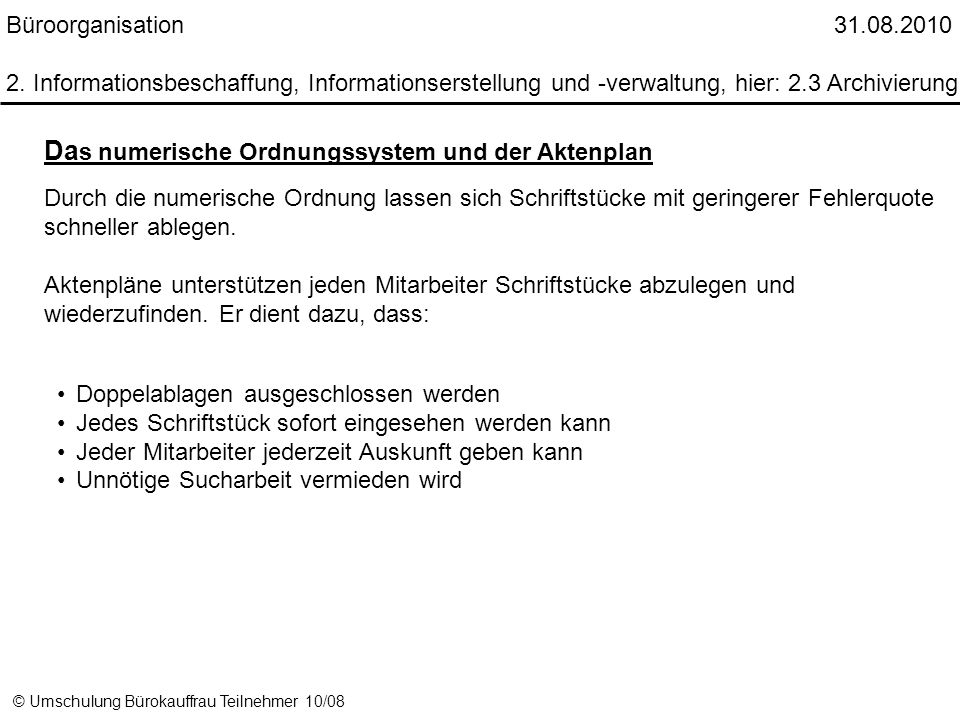 Büroorganisation 31.08.2010

2. Informationsbeschaffung, Informationserstellung und -verwaltung, hier: 2.3 Archivierung

Das numerische Ordnungssystem und der Aktenplan

Durch die numerische Ordnung lassen sich Schriftstücke mit geringerer Fehlerquote schneller ablegen.

Aktenpläne unterstützen jeden Mitarbeiter Schriftstücke abzulegen und wiederzufinden. Er dient dazu, dass:

• Doppelablagen ausgeschlossen werden
• Jedes Schriftstück sofort eingesehen werden kann
• Jeder Mitarbeiter jederzeit Auskunft geben kann
• Unnötige Sucharbeit vermieden wird

© Umschulung Bürokauffrau Teilnehmer 10/08